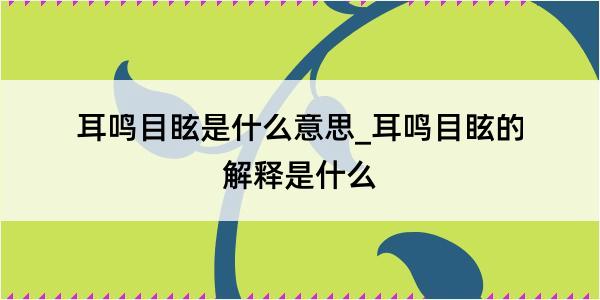 耳鸣目眩是什么意思_耳鸣目眩的解释是什么